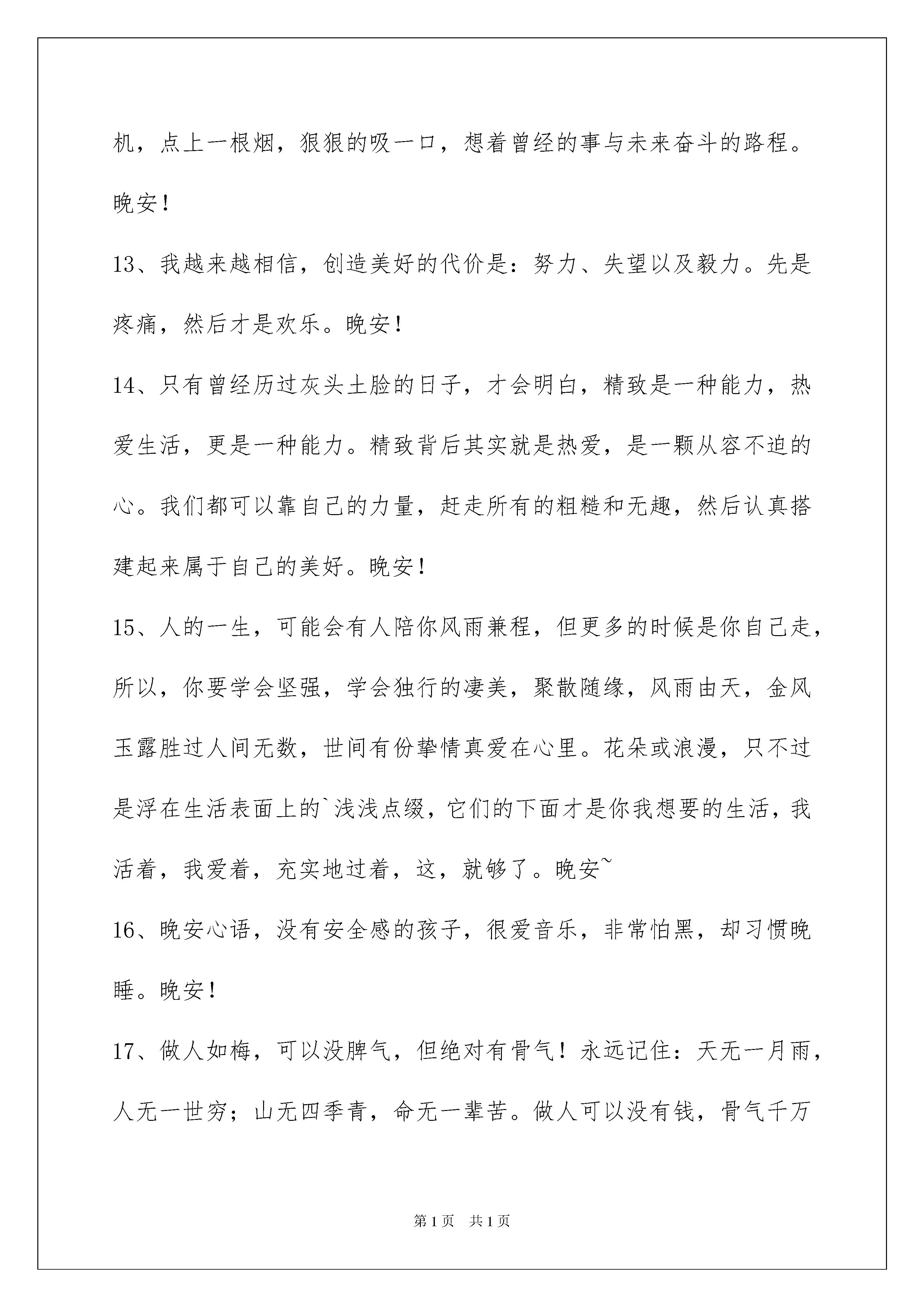 机，点上一根烟，狠狠的吸一口，想着曾经的事与未来奋斗的路程。晚安！

13、我越来越相信，创造美好的代价是：努力、失望以及毅力。先是疼痛，然后才是欢乐。晚安！

14、只有曾经历过灰头土脸的日子，才会明白，精致是一种能力，热爱生活，更是一种能力。精致背后其实就是热爱，是一颗从容不迫的心。我们都可以靠自己的力量，赶走所有的粗糙和无趣，然后认真搭建起来属于自己的美好。晚安！

15、人的一生，可能会有人陪你风雨兼程，但更多的时候是你自己走，所以，你要学会坚强，学会独行的凄美，聚散随缘，风雨由天，金风玉露胜过人间无数，世间有份挚情真爱在心里。花朵或浪漫，只不过是浮在生活表面上的`浅浅点缀，它们的下面才是你我想要的生活，我活着，我爱着，充实地过着，这，就够了。晚安~

16、晚安心语，没有安全感的孩子，很爱音乐，非常怕黑，却习惯晚睡。晚安！

17、做人如梅，可以没脾气，但绝对有骨气！永远记住：天无一月雨，人无一世穷；山无四季青，命无一辈苦。做人可以没有钱，骨气千万

第1页 共1页